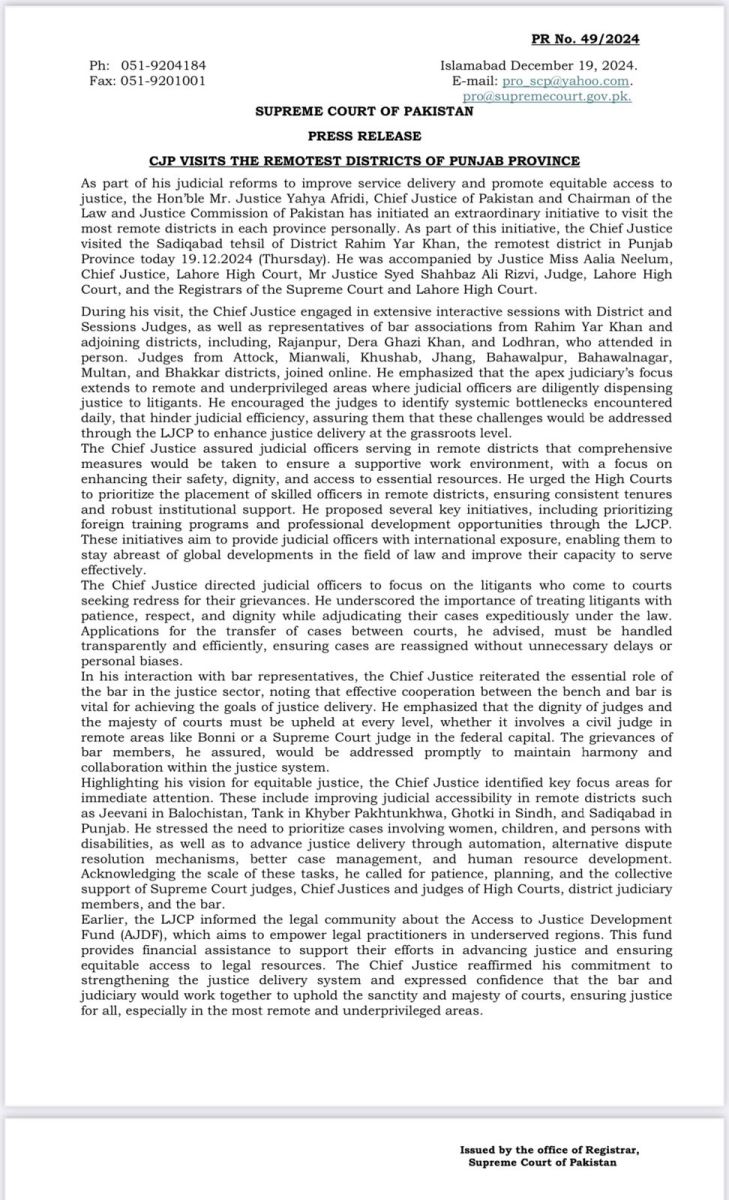 PR No. 49/2024

Ph: 051-9204184
Fax: 051-9201001

Islamabad December 19, 2024.
E-mail: pro_scp@yahoo.com.
pro@supremecourt.gov.pk.

SUPREME COURT OF PAKISTAN

PRESS RELEASE

CJP VISITS THE REMOTEST DISTRICTS OF PUNJAB PROVINCE

As part of his judicial reforms to improve service delivery and promote equitable access to justice, the Hon'ble Mr. Justice Yahya Afridi, Chief Justice of Pakistan and Chairman of the Law and Justice Commission of Pakistan has initiated an extraordinary initiative to visit the most remote districts in each province personally. As part of this initiative, the Chief Justice visited the Sadiqabad tehsil of District Rahim Yar Khan, the remotest district in Punjab Province today 19.12.2024 (Thursday). He was accompanied by Justice Miss Aalia Neelum, Chief Justice, Lahore High Court, Mr Justice Syed Shahbaz Ali Rizvi, Judge, Lahore High Court, and the Registrars of the Supreme Court and Lahore High Court.

During his visit, the Chief Justice engaged in extensive interactive sessions with District and Sessions Judges, as well as representatives of bar associations from Rahim Yar Khan and adjoining districts, including, Rajanpur, Dera Ghazi Khan, and Lodhran, who attended in person. Judges from Attock, Mianwali, Khushab, Jhang, Bahawalpur, Bahawalnagar, Multan, and Bhakkar districts, joined online. He emphasized that the apex judiciary's focus extends to remote and underprivileged areas where judicial officers are diligently dispensing justice to litigants. He encouraged the judges to identify systemic bottlenecks encountered daily, that hinder judicial efficiency, assuring them that these challenges would be addressed through the LJCP to enhance justice delivery at the grassroots level.
The Chief Justice assured judicial officers serving in remote districts that comprehensive measures would be taken to ensure a supportive work environment, with a focus on enhancing their safety, dignity, and access to essential resources. He urged the High Courts to prioritize the placement of skilled officers in remote districts, ensuring consistent tenures and robust institutional support. He proposed several key initiatives, including prioritizing foreign training programs and professional development opportunities through the LJCP. These initiatives aim to provide judicial officers with international exposure, enabling them to stay abreast of global developments in the field of law and improve their capacity to serve effectively.
The Chief Justice directed judicial officers to focus on the litigants who come to courts seeking redress for their grievances. He underscored the importance of treating litigants with patience, respect, and dignity while adjudicating their cases expeditiously under the law. Applications for the transfer of cases between courts, he advised, must be handled transparently and efficiently, ensuring cases are reassigned without unnecessary delays or personal biases.
In his interaction with bar representatives, the Chief Justice reiterated the essential role of the bar in the justice sector, noting that effective cooperation between the bench and bar is vital for achieving the goals of justice delivery. He emphasized that the dignity of judges and the majesty of courts must be upheld at every level, whether it involves a civil judge in remote areas like Bonni or a Supreme Court judge in the federal capital. The grievances of bar members, he assured, would be addressed promptly to maintain harmony and collaboration within the justice system.
Highlighting his vision for equitable justice, the Chief Justice identified key focus areas for immediate attention. These include improving judicial accessibility in remote districts such as Jeevani in Balochistan, Tank in Khyber Pakhtunkhwa, Ghotki in Sindh, and Sadiqabad in Punjab. He stressed the need to prioritize cases involving women, children, and persons with disabilities, as well as to advance justice delivery through automation, alternative dispute resolution mechanisms, better case management, and human resource development. Acknowledging the scale of these tasks, he called for patience, planning, and the collective support of Supreme Court judges, Chief Justices and judges of High Courts, district judiciary members, and the bar.
Earlier, the LJCP informed the legal community about the Access to Justice Development Fund (AJDF), which aims to empower legal practitioners in underserved regions. This fund provides financial assistance to support their efforts in advancing justice and ensuring equitable access to legal resources. The Chief Justice reaffirmed his commitment to strengthening the justice delivery system and expressed confidence that the bar and judiciary would work together to uphold the sanctity and majesty of courts, ensuring justice for all, especially in the most remote and underprivileged areas.

Issued by the office of Registrar,
Supreme Court of Pakistan